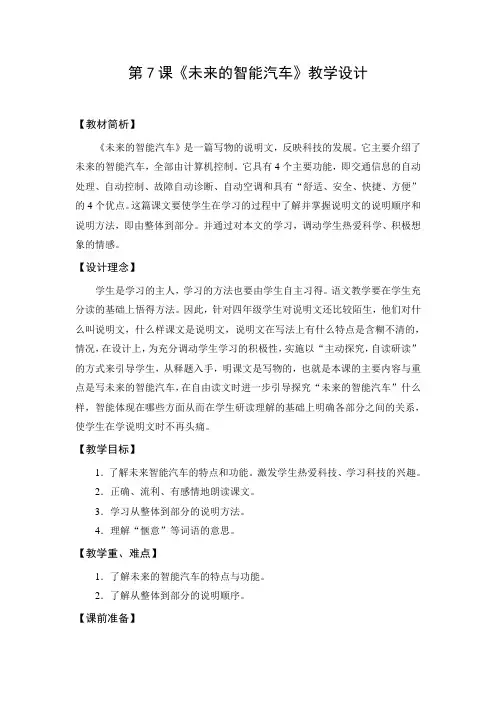 第 7 课《未来的智能汽车》教学设计

【教材简析】

《未来的智能汽车》是一篇写物的说明文，反映科技的发展。它主要介绍了未来的智能汽车，全部由计算机控制。它具有 4 个主要功能，即交通信息的自动处理、自动控制、故障自动诊断、自动空调和具有“舒适、安全、快捷、方便”的 4 个优点。这篇课文要使学生在学习的过程中了解并掌握说明文的说明顺序和说明方法，即由整体到部分。并通过对本文的学习，调动学生热爱科学、积极想象的情感。

【设计理念】

学生是学习的主人，学习的方法也要由学生自主习得。语文教学要在学生充分读的基础上悟得方法。因此，针对四年级学生对说明文还比较陌生，他们对什么叫说明文，什么样课文是说明文，说明文在写法上有什么特点是含糊不清的，情况，在设计上，为充分调动学生学习的积极性，实施以“主动探究，自读研读”的方式来引导学生，从释题入手，明课文是写物的，也就是本课的主要内容与重点是写未来的智能汽车，在自由读文时进一步引导探究“未来的智能汽车”什么样，智能体现在哪些方面从而在学生研读理解的基础上明确各部分之间的关系，使学生在学说明文时不再头痛。

【教学目标】

1．了解未来智能汽车的特点和功能。激发学生热爱科技、学习科技的兴趣。

2．正确、流利、有感情地朗读课文。

3．学习从整体到部分的说明方法。

4．理解“惬意”等词语的意思。

【教学重、难点】

1．了解未来的智能汽车的特点与功能。

2．了解从整体到部分的说明顺序。

【课前准备】